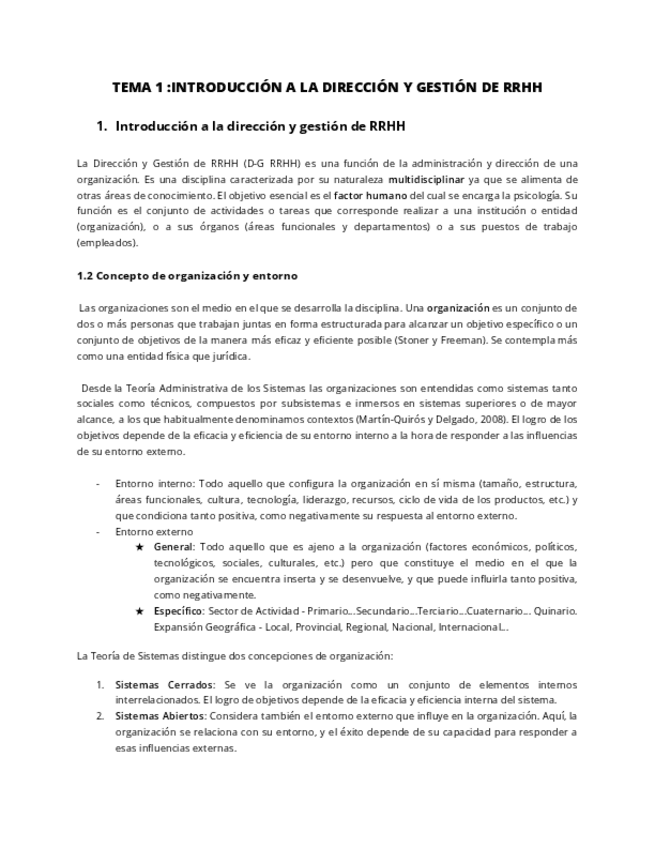 TEMA 1 :INTRODUCCIÓN A LA DIRECCIÓN Y GESTIÓN DE RRHH

1. Introducción a la dirección y gestión de RRHH

La Dirección y Gestión de RRHH (D-G RRHH) es una función de la administración y dirección de una organización. Es una disciplina caracterizada por su naturaleza multidisciplinar ya que se alimenta de otras áreas de conocimiento. El objetivo esencial es el factor humano del cual se encarga la psicología. Su función es el conjunto de actividades o tareas que corresponde realizar a una institución o entidad (organización), o a sus órganos (áreas funcionales y departamentos) o a sus puestos de trabajo (empleados).

1.2 Concepto de organización y entorno

Las organizaciones son el medio en el que se desarrolla la disciplina. Una organización es un conjunto de dos o más personas que trabajan juntas en forma estructurada para alcanzar un objetivo específico o un conjunto de objetivos de la manera más eficaz y eficiente posible (Stoner y Freeman). Se contempla más como una entidad física que jurídica.

Desde la Teoría Administrativa de los Sistemas las organizaciones son entendidas como sistemas tanto sociales como técnicos, compuestos por subsistemas e inmersos en sistemas superiores o de mayor alcance, a los que habitualmente denominamos contextos (Martín-Quirós y Delgado, 2008). El logro de los objetivos depende de la eficacia y eficiencia de su entorno interno a la hora de responder a las influencias de su entorno externo.

- Entorno interno: Todo aquello que configura la organización en sí misma (tamaño, estructura, áreas funcionales, cultura, tecnología, liderazgo, recursos, ciclo de vida de los productos, etc.) y que condiciona tanto positiva, como negativamente su respuesta al entorno externo.
- Entorno externo
★ General: Todo aquello que es ajeno a la organización (factores económicos, políticos, tecnológicos, sociales, culturales, etc.) pero que constituye el medio en el que la organización se encuentra inserta y se desenvuelve, y que puede influirla tanto positiva, como negativamente.
★ Específico: Sector de Actividad - Primario...Secundario...Terciario...Cuaternario... Quinario. Expansión Geográfica - Local, Provincial, Regional, Nacional, Internacional...

La Teoría de Sistemas distingue dos concepciones de organización:

1. Sistemas Cerrados: Se ve la organización como un conjunto de elementos internos interrelacionados. El logro de objetivos depende de la eficacia y eficiencia interna del sistema.
2. Sistemas Abiertos: Considera también el entorno externo que influye en la organización. Aquí, la organización se relaciona con su entorno, y el éxito depende de su capacidad para responder a esas influencias externas.